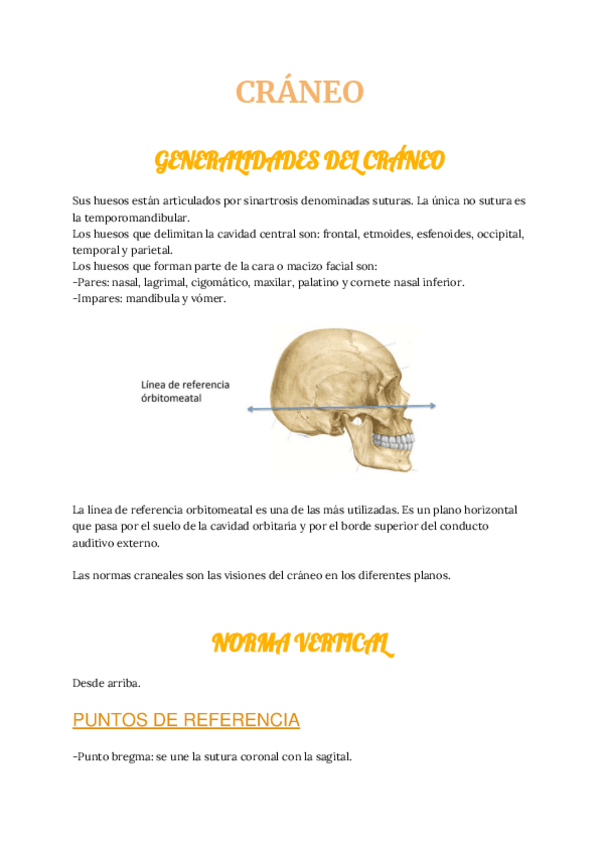 CRÁNEO

GENERALIDADES DEL CRÁNEO

Sus huesos están articulados por sinartrosis denominadas suturas. La única no sutura es la temporomandibular.
Los huesos que delimitan la cavidad central son: frontal, etmoides, esfenoides, occipital, temporal y parietal.
Los huesos que forman parte de la cara o macizo facial son:
-Pares: nasal, lagrimal, cigomático, maxilar, palatino y cornete nasal inferior.
-Impares: mandíbula y vómer.

Línea de referencia órbitomeatal

La línea de referencia orbitomeatal es una de las más utilizadas. Es un plano horizontal que pasa por el suelo de la cavidad orbitaria y por el borde superior del conducto auditivo externo.

Las normas craneales son las visiones del cráneo en los diferentes planos.

NORMA VERTICAL

Desde arriba.

PUNTOS DE REFERENCIA

-Punto bregma: se une la sutura coronal con la sagital.